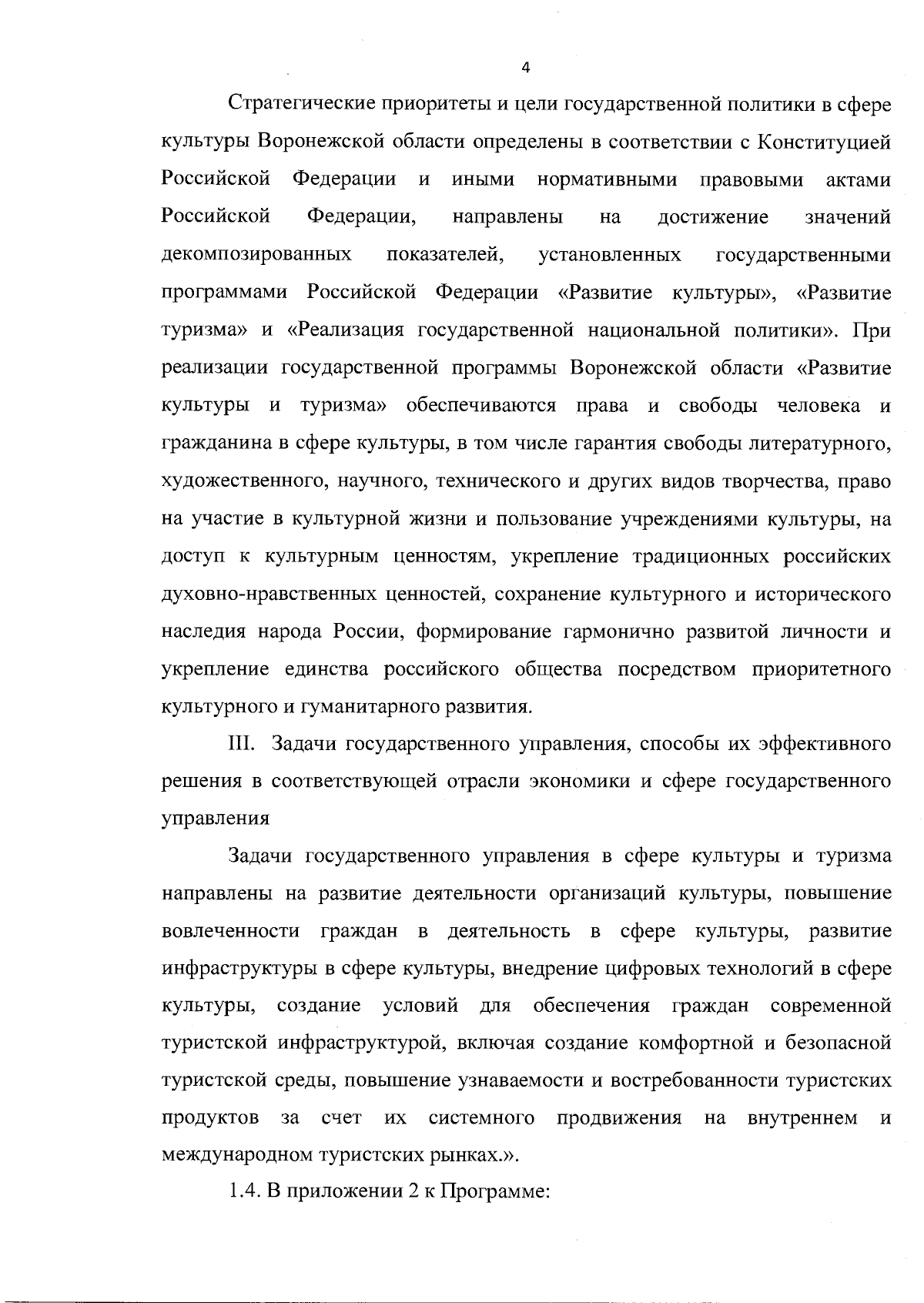 4

Стратегические приоритеты и цели государственной политики в сфере культуры Воронежской области определены в соответствии с Конституцией Российской Федерации и иными нормативными правовыми актами Российской Федерации, направлены на достижение значений декомпозированных показателей, установленных государственными программами Российской Федерации «Развитие культуры», «Развитие туризма» и «Реализация государственной национальной политики». При реализации государственной программы Воронежской области «Развитие культуры и туризма» обеспечиваются права и свободы человека и гражданина в сфере культуры, в том числе гарантия свободы литературного, художественного, научного, технического и других видов творчества, право на участие в культурной жизни и пользование учреждениями культуры, на доступ к культурным ценностям, укрепление традиционных российских духовно-нравственных ценностей, сохранение культурного и исторического наследия народа России, формирование гармонично развитой личности и укрепление единства российского общества посредством приоритетного культурного и гуманитарного развития.

III. Задачи государственного управления, способы их эффективного решения в соответствующей отрасли экономики и сфере государственного управления

Задачи государственного управления в сфере культуры и туризма направлены на развитие деятельности организаций культуры, повышение вовлеченности граждан в деятельность в сфере культуры, развитие инфраструктуры в сфере культуры, внедрение цифровых технологий в сфере культуры, создание условий для обеспечения граждан современной туристской инфраструктурой, включая создание комфортной и безопасной туристской среды, повышение узнаваемости и востребованности туристских продуктов за счет их системного продвижения на внутреннем и международном туристских рынках.».

1.4. В приложении 2 к Программе: